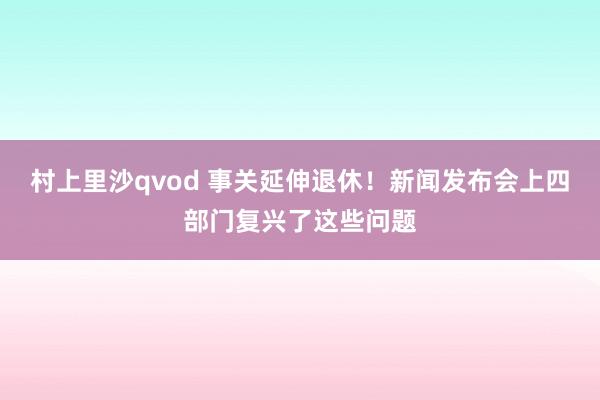 村上里沙qvod 事关延伸退休！新闻发布会上四部门复兴了这些问题